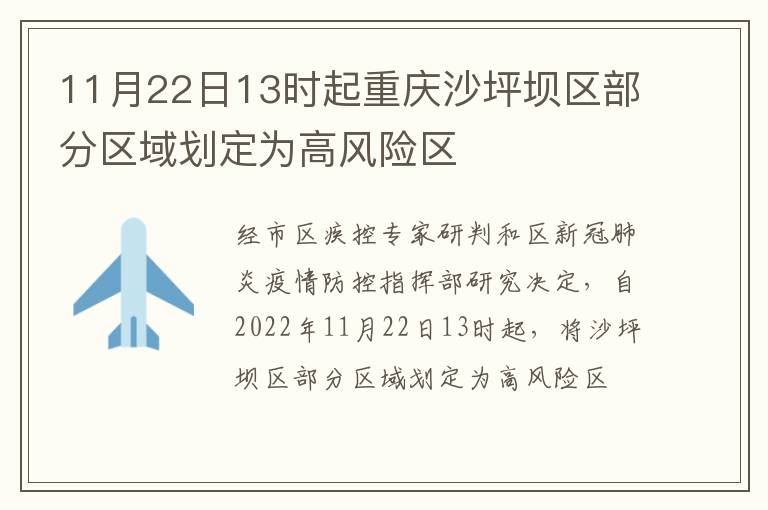 11月22日13时起重庆沙坪坝区部分区域划定为高风险区

经市区疾控专家研判和区新冠肺炎疫情防控指挥部研究决定，自2022年11月22日13时起，将沙坪坝区部分区域划定为高风险区